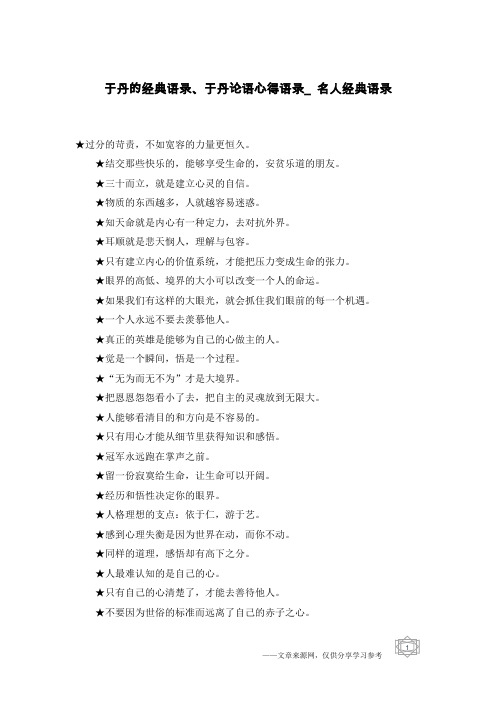 于丹的经典语录、于丹论语心得语录_ 名人经典语录

★过分的苛责，不如宽容的力量更恒久。

★结交那些快乐的，能够享受生命的，安贫乐道的朋友。

★三十而立，就是建立心灵的自信。

★物质的东西越多，人就越容易迷惑。

★知天命就是内心有一种定力，去对抗外界。

★耳顺就是悲天悯人，理解与包容。

★只有建立内心的价值系统，才能把压力变成生命的张力。

★眼界的高低、境界的大小可以改变一个人的命运。

★如果我们有这样的大眼光，就会抓住我们眼前的每一个机遇。

★一个人永远不要去羡慕他人。

★真正的英雄是能够为自己的心做主的人。

★觉是一个瞬间，悟是一个过程。

★“无为而无不为”才是大境界。

★把恩恩怨怨看小了去，把自主的灵魂放到无限大。

★人能够看清目的和方向是不容易的。

★只有用心才能从细节里获得知识和感悟。

★冠军永远跑在掌声之前。

★留一份寂寞给生命，让生命可以开阔。

★经历和悟性决定你的眼界。

★人格理想的支点：依于仁，游于艺。

★感到心理失衡是因为世界在动，而你不动。

★同样的道理，感悟却有高下之分。

★人最难认知的是自己的心。

★只有自己的心清楚了，才能去善待他人。

★不要因为世俗的标准而远离了自己的赤子之心。

——文章来源网，仅供分享学习参考

1